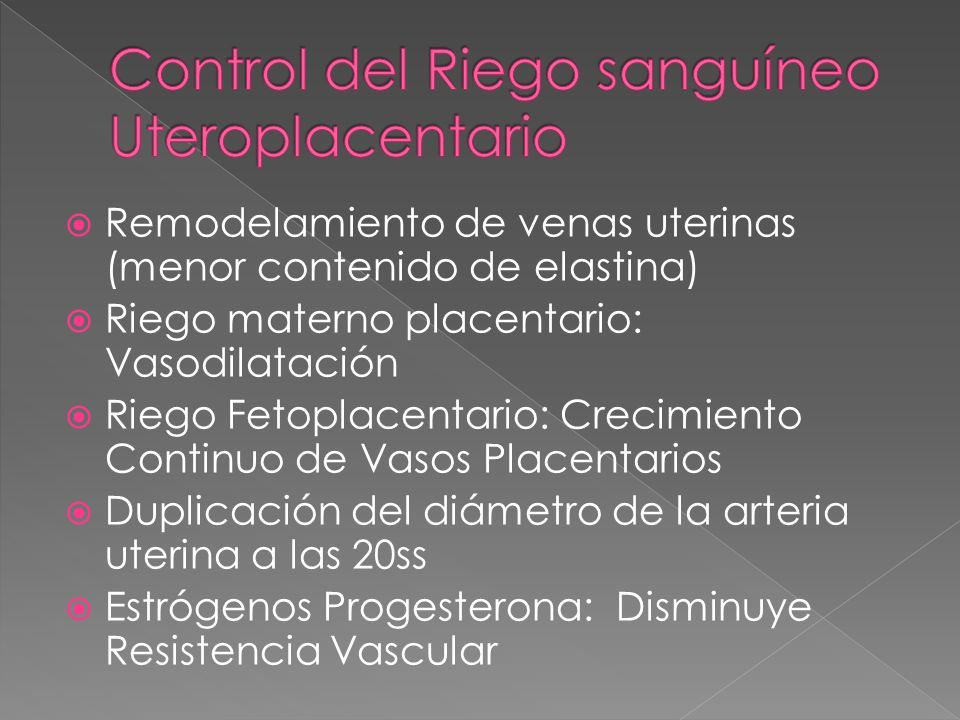 Control del Riego sanguíneo Uteroplacentario

Remodelamiento de venas uterinas (menor contenido de elastina)

Riego materno placentario: Vasodilatación

Riego Fetoplacentario: Crecimiento Continuo de Vasos Placentarios

Duplicación del diámetro de la arteria uterina a las 20ss

Estrógenos Progesterona: Disminuye Resistencia Vascular